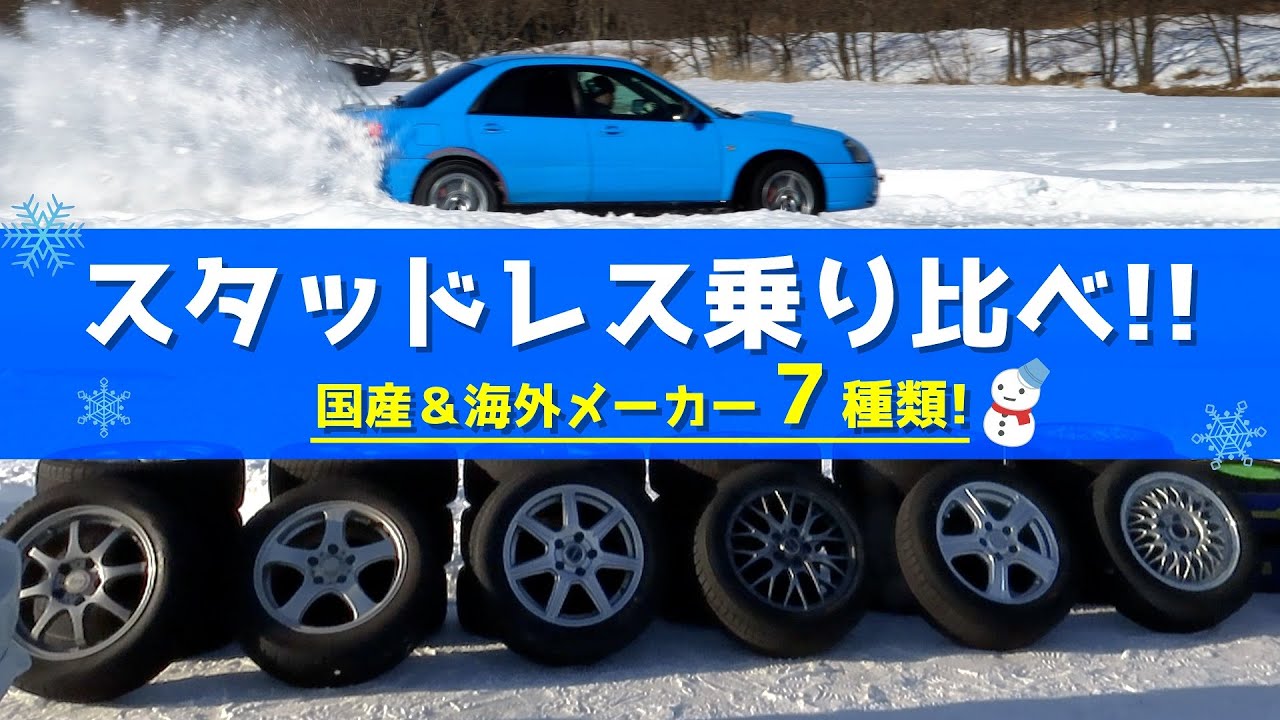 スタッドレス乗り比べ!!

国産＆海外メーカー 7 種類!